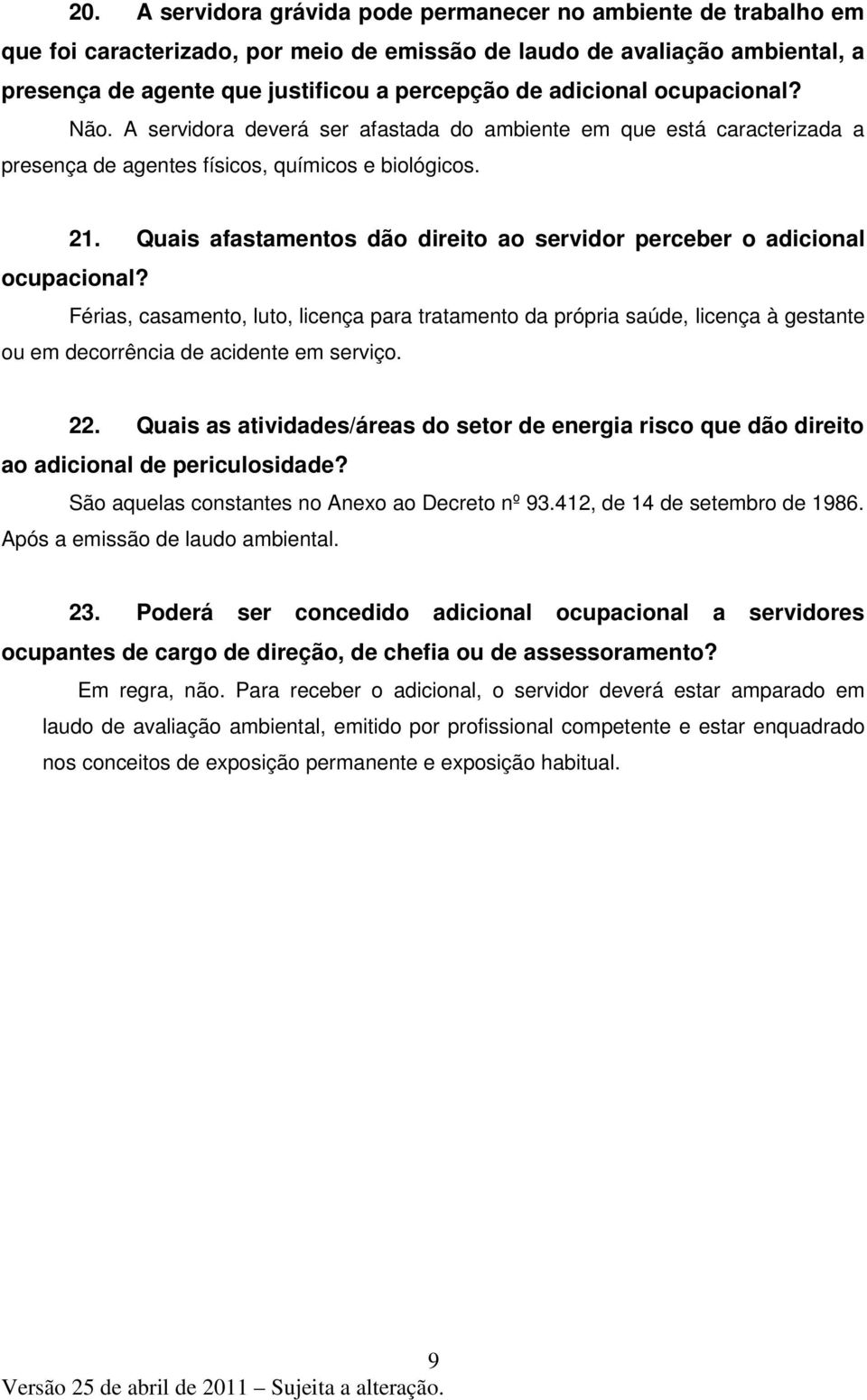 20. A servidora grávida pode permanecer no ambiente de trabalho em que foi caracterizado, por meio de emissão de laudo de avaliação ambiental, a presença de agente que justificou a percepção de adicional ocupacional?

Não. A servidora deverá ser afastada do ambiente em que está caracterizada a presença de agentes físicos, químicos e biológicos.

21. Quais afastamentos dão direito ao servidor perceber o adicional ocupacional?

Férias, casamento, luto, licença para tratamento da própria saúde, licença à gestante ou em decorrência de acidente em serviço.

22. Quais as atividades/áreas do setor de energia risco que dão direito ao adicional de periculosidade?

São aquelas constantes no Anexo ao Decreto nº 93.412, de 14 de setembro de 1986. Após a emissão de laudo ambiental.

23. Poderá ser concedido adicional ocupacional a servidores ocupantes de cargo de direção, de chefia ou de assessoramento?

Em regra, não. Para receber o adicional, o servidor deverá estar amparado em laudo de avaliação ambiental, emitido por profissional competente e estar enquadrado nos conceitos de exposição permanente e exposição habitual.

9

Versão 25 de abril de 2011 – Sujeita a alteração.